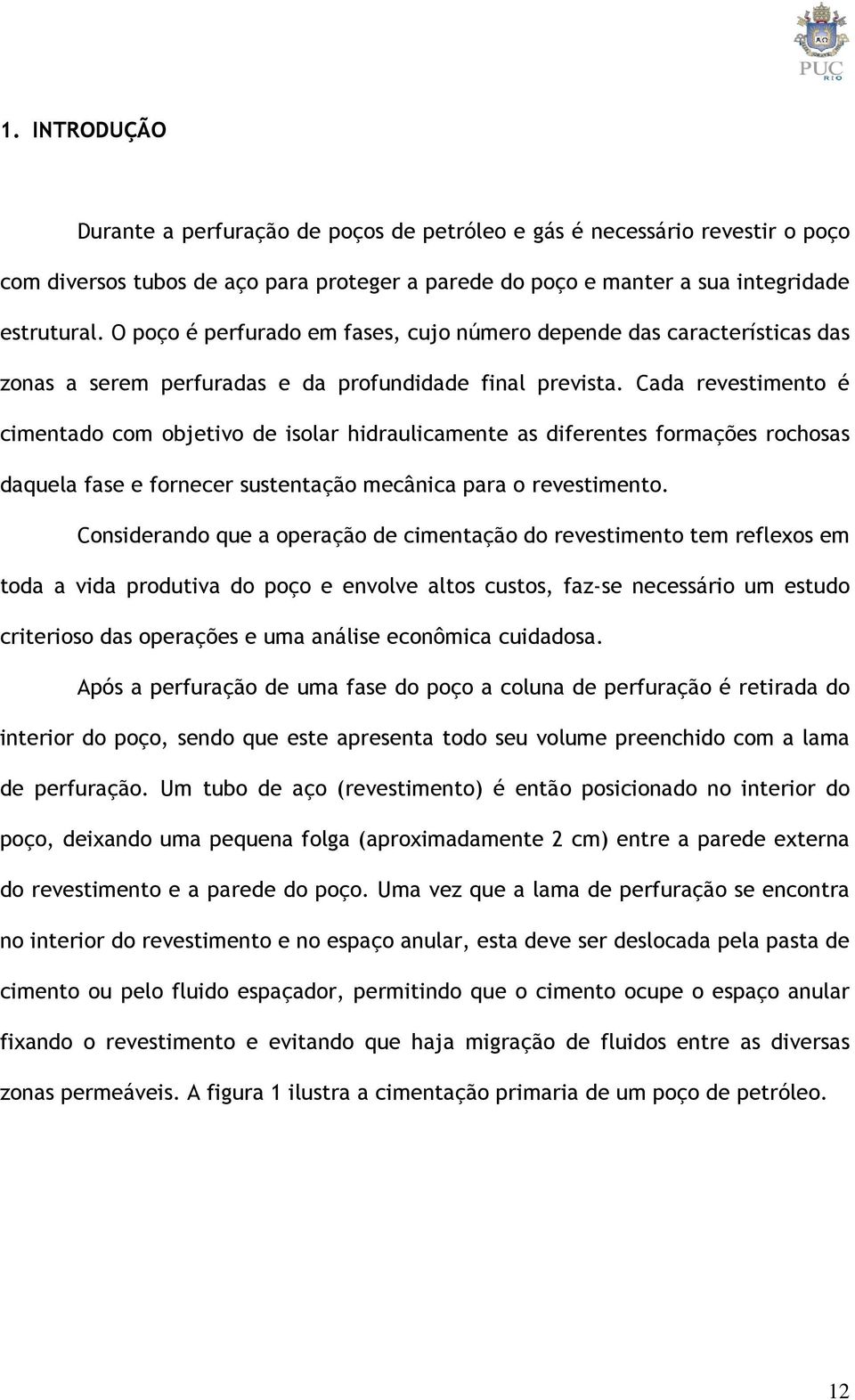 PUC RIO

1. INTRODUÇÃO

Durante a perfuração de poços de petróleo e gás é necessário revestir o poço com diversos tubos de aço para proteger a parede do poço e manter a sua integridade estrutural. O poço é perfurado em fases, cujo número depende das características das zonas a serem perfuradas e da profundidade final prevista. Cada revestimento é cimentado com objetivo de isolar hidraulicamente as diferentes formações rochosas daquela fase e fornecer sustentação mecânica para o revestimento.

Considerando que a operação de cimentação do revestimento tem reflexos em toda a vida produtiva do poço e envolve altos custos, faz-se necessário um estudo criterioso das operações e uma análise econômica cuidadosa.

Após a perfuração de uma fase do poço a coluna de perfuração é retirada do interior do poço, sendo que este apresenta todo seu volume preenchido com a lama de perfuração. Um tubo de aço (revestimento) é então posicionado no interior do poço, deixando uma pequena folga (aproximadamente 2 cm) entre a parede externa do revestimento e a parede do poço. Uma vez que a lama de perfuração se encontra no interior do revestimento e no espaço anular, esta deve ser deslocada pela pasta de cimento ou pelo fluido espaçador, permitindo que o cimento ocupe o espaço anular fixando o revestimento e evitando que haja migração de fluidos entre as diversas zonas permeáveis. A figura 1 ilustra a cimentação primaria de um poço de petróleo.

12